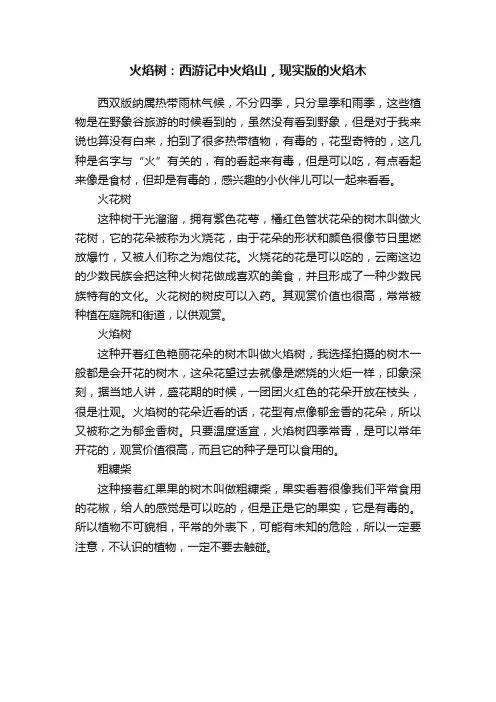 火焰树：西游记中火焰山，现实版的火焰木

西双版纳属热带雨林气候，不分四季，只分旱季和雨季，这些植物是在野象谷旅游的时候看到的，虽然没有看到野象，但是对于我来说也算没有白来，拍到了很多热带植物，有毒的，花型奇特的，这几种是名字与“火”有关的，有的看起来有毒，但是可以吃，有点看起来像是食材，但却是有毒的，感兴趣的小伙伴儿可以一起来看看。

火花树

这种树干光溜溜，拥有紫色花萼，橘红色管状花朵的树木叫做火花树，它的花朵被称为火烧花，由于花朵的形状和颜色很像节日里燃放爆竹，又被人们称之为炮仗花。火烧花的花是可以吃的，云南这边的少数民族会把这种火树花做成喜欢的美食，并且形成了一种少数民族特有的文化。火花树的树皮可以入药。其观赏价值也很高，常常被种植在庭院和街道，以供观赏。

火焰树

这种开着红色艳丽花朵的树木叫做火焰树，我选择拍摄的树木一般都是会开花的树木，这朵花望过去就像是燃烧的火炬一样，印象深刻，据当地人讲，盛花期的时候，一团团火红色的花朵开放在枝头，很是壮观。火焰树的花朵近看的话，花型有点像郁金香的花朵，所以又被称之为郁金香树。只要温度适宜，火焰树四季常青，是可以常年开花的，观赏价值很高，而且它的种子是可以食用的。

粗糠柴

这种接着红果果的树木叫做粗糠柴，果实看着很像我们平常食用的花椒，给人的感觉是可以吃的，但是正是它的果实，它是有毒的。所以植物不可貌相，平常的外表下，可能有未知的危险，所以一定要注意，不认识的植物，一定不要去触碰。